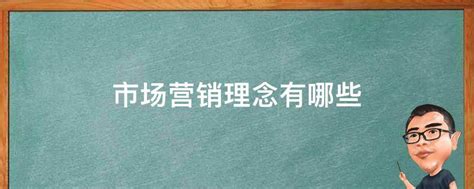 市场营销理念有哪些